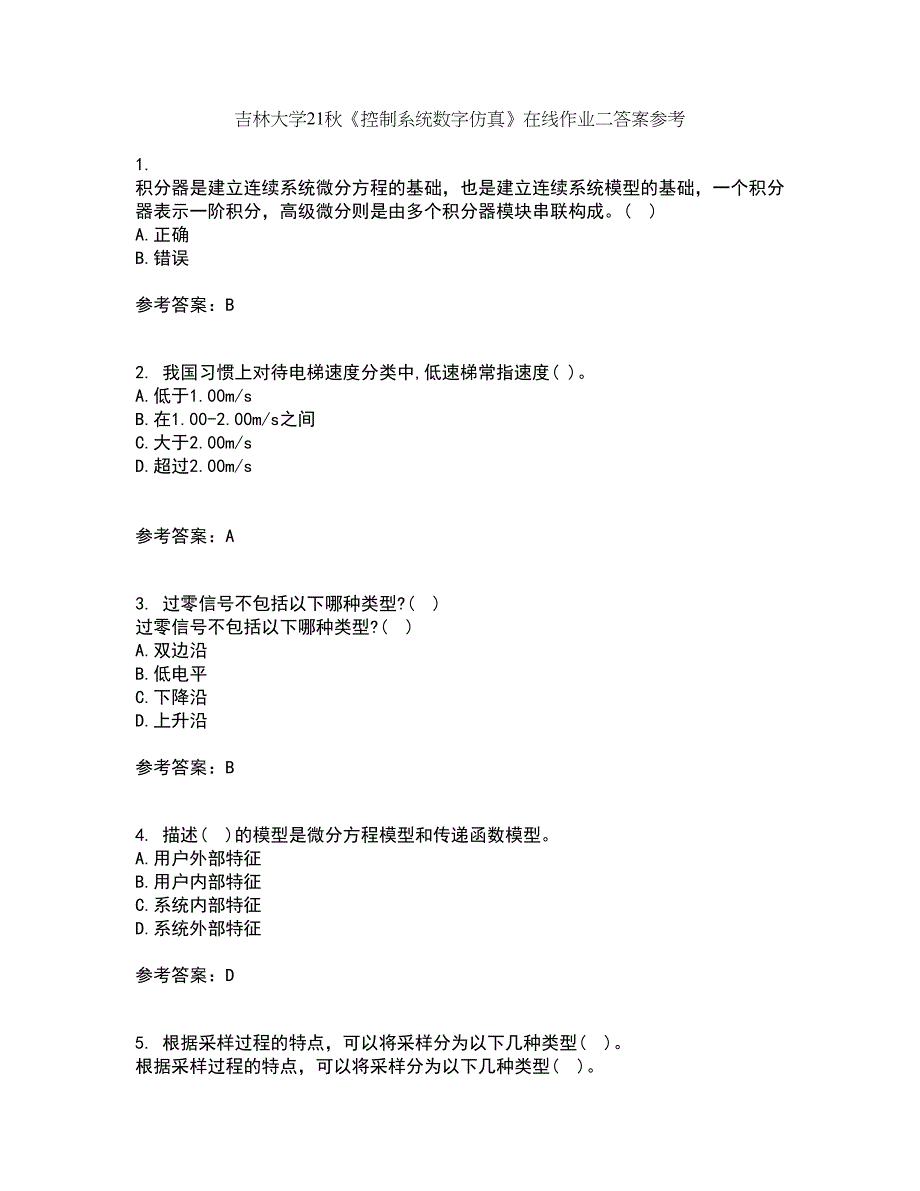 吉林大学21秋《控制系统数字仿真》在线作业二答案参考

1.
积分器是建立连续系统微分方程的基础，也是建立连续系统模型的基础，一个积分器表示一阶积分，高级微分则是由多个积分器模块串联构成。（  ）
A.正确
B.错误

参考答案：B

2. 我国习惯上对待电梯速度分类中,低速梯常指速度( )。
A.低于1.00m/s
B.在1.00-2.00m/s之间
C.大于2.00m/s
D.超过2.00m/s

参考答案：A

3. 过零信号不包括以下哪种类型?( )
过零信号不包括以下哪种类型?( )
A.双边沿
B.低电平
C.下降沿
D.上升沿

参考答案：B

4. 描述( )的模型是微分方程模型和传递函数模型。
A.用户外部特征
B.用户内部特征
C.系统内部特征
D.系统外部特征

参考答案：D

5. 根据采样过程的特点，可以将采样分为以下几种类型( )。
根据采样过程的特点，可以将采样分为以下几种类型( )。